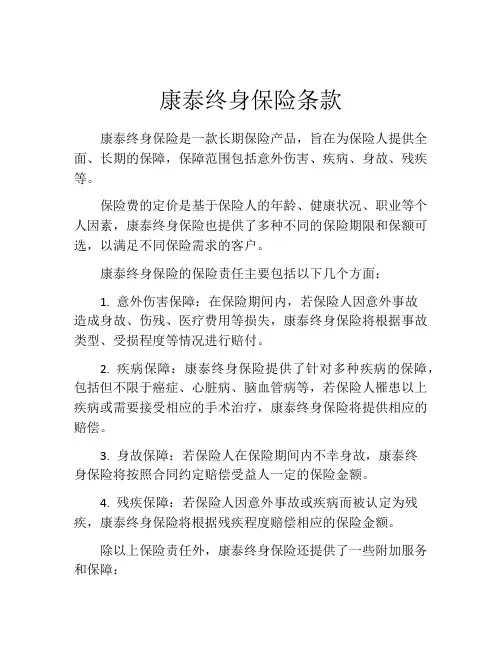 康泰终身保险条款

康泰终身保险是一款长期保险产品，旨在为保险人提供全面、长期的保障，保障范围包括意外伤害、疾病、身故、残疾等。

保险费的定价是基于保险人的年龄、健康状况、职业等个人因素，康泰终身保险也提供了多种不同的保险期限和保额可选，以满足不同保险需求的客户。

康泰终身保险的保险责任主要包括以下几个方面：

1. 意外伤害保障：在保险期间内，若保险人因意外事故造成身故、伤残、医疗费用等损失，康泰终身保险将根据事故类型、受损程度等情况进行赔付。

2. 疾病保障：康泰终身保险提供了针对多种疾病的保障，包括但不限于癌症、心脏病、脑血管病等，若保险人罹患以上疾病或需要接受相应的手术治疗，康泰终身保险将提供相应的赔偿。

3. 身故保障：若保险人在保险期间内不幸身故，康泰终身保险将按照合同约定赔偿受益人一定的保险金额。

4. 残疾保障：若保险人因意外事故或疾病而被认定为残疾，康泰终身保险将根据残疾程度赔偿相应的保险金额。

除以上保险责任外，康泰终身保险还提供了一些附加服务和保障：